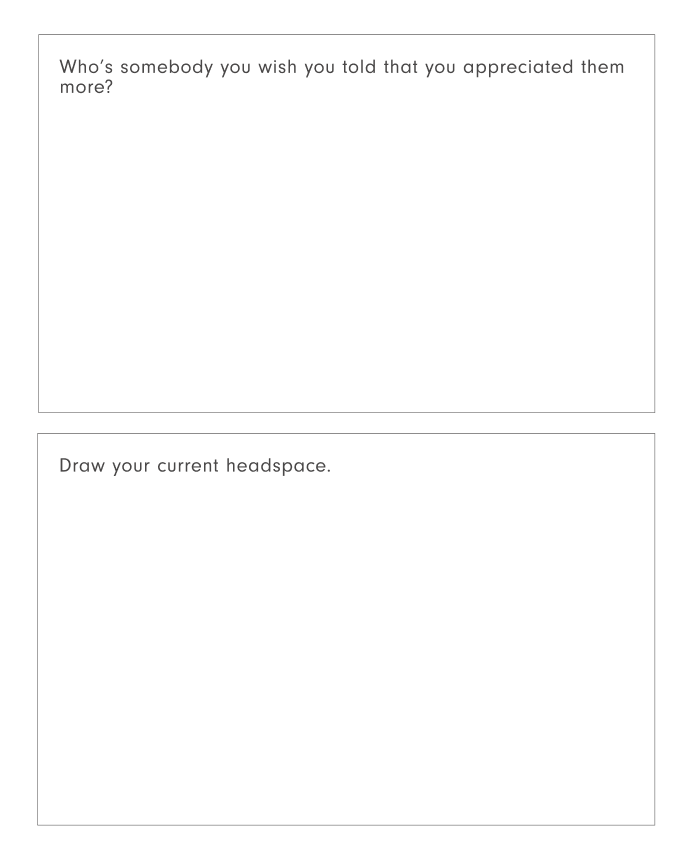 Who's somebody you wish you told that you appreciated them more?

Draw your current headspace.